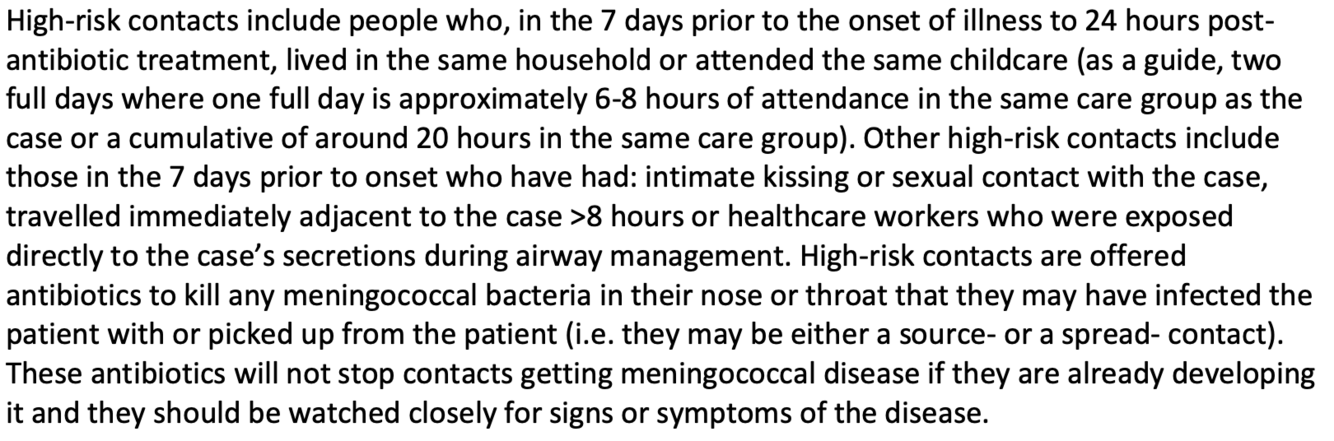 High-risk contacts include people who, in the 7 days prior to the onset of illness to 24 hours post-antibiotic treatment, lived in the same household or attended the same childcare (as a guide, two full days where one full day is approximately 6-8 hours of attendance in the same care group as the case or a cumulative of around 20 hours in the same care group). Other high-risk contacts include those in the 7 days prior to onset who have had: intimate kissing or sexual contact with the case, travelled immediately adjacent to the case >8 hours or healthcare workers who were exposed directly to the case's secretions during airway management. High-risk contacts are offered antibiotics to kill any meningococcal bacteria in their nose or throat that they may have infected the patient with or picked up from the patient (i.e. they may be either a source- or a spread- contact). These antibiotics will not stop contacts getting meningococcal disease if they are already developing it and they should be watched closely for signs or symptoms of the disease.